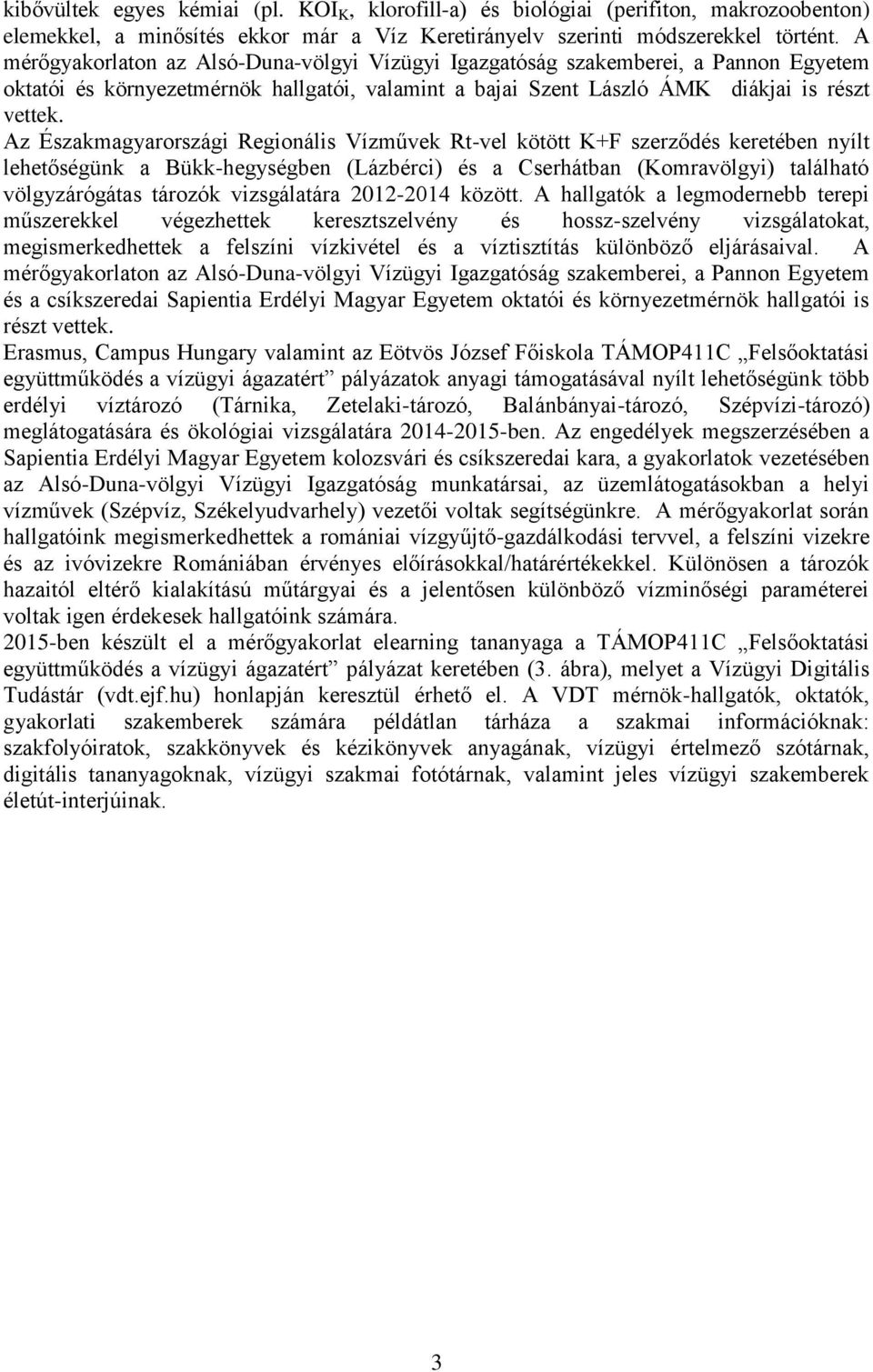 kibővültek egyes kémiai (pl. $KOI_K$, klorofill-a) és biológiai (perifiton, makrozoobenton) elemekkel, a minősítés ekkor már a Víz Keretirányelv szerinti módszerekkel történt. A mérőgyakorlaton az Alsó-Duna-völgyi Vízügyi Igazgatóság szakemberei, a Pannon Egyetem oktatói és környezetmérnök hallgatói, valamint a bajai Szent László ÁMK diákjai is részt vettek.

Az Északmagyarországi Regionális Vízművek Rt-vel kötött K+F szerződés keretében nyílt lehetőségünk a Bükk-hegységben (Lázbérci) és a Cserhátban (Komravölgyi) található völgyzárógátas tározók vizsgálatára 2012-2014 között. A hallgatók a legmodernebb terepi műszerekkel végezhettek keresztszelvény és hossz-szelvény vizsgálatokat, megismerkedhettek a felszíni vízkivétel és a víztisztítás különböző eljárásaival. A mérőgyakorlaton az Alsó-Duna-völgyi Vízügyi Igazgatóság szakemberei, a Pannon Egyetem és a csíkszeredai Sapientia Erdélyi Magyar Egyetem oktatói és környezetmérnök hallgatói is részt vettek.

Erasmus, Campus Hungary valamint az Eötvös József Főiskola TÁMOP411C „Felsőoktatási együttműködés a vízügyi ágazatért” pályázatok anyagi támogatásával nyílt lehetőségünk több erdélyi víztározó (Tárnika, Zetelaki-tározó, Balánbányai-tározó, Szépvízi-tározó) meglátogatására és ökológiai vizsgálatára 2014-2015-ben. Az engedélyek megszerzésében a Sapientia Erdélyi Magyar Egyetem kolozsvári és csíkszeredai kara, a gyakorlatok vezetésében az Alsó-Duna-völgyi Vízügyi Igazgatóság munkatársai, az üzemlátogatásokban a helyi vízművek (Szépvíz, Székelyudvarhely) vezetői voltak segítségünkre. A mérőgyakorlat során hallgatóink megismerkedhettek a romániai vízgyűjtő-gazdálkodási tervvel, a felszíni vizekre és az ivóvizekre Romániában érvényes előírásokkal/határértékekkel. Különösen a tározók hazaitól eltérő kialakítású műtárgyai és a jelentősen különböző vízminőségi paraméterei voltak igen érdekesek hallgatóink számára.

2015-ben készült el a mérőgyakorlat elearning tananyaga a TÁMOP411C „Felsőoktatási együttműködés a vízügyi ágazatért” pályázat keretében (3. ábra), melyet a Vízügyi Digitális Tudástár (vdt.ejf.hu) honlapján keresztül érhető el. A VDT mérnök-hallgatók, oktatók, gyakorlati szakemberek számára példátlan tárháza a szakmai információknak: szakfolyóiratok, szakkönyvek és kézikönyvek anyagának, vízügyi értelmező szótárnak, digitális tananyagoknak, vízügyi szakmai fotótárnak, valamint jeles vízügyi szakemberek életút-interjúinak.

3